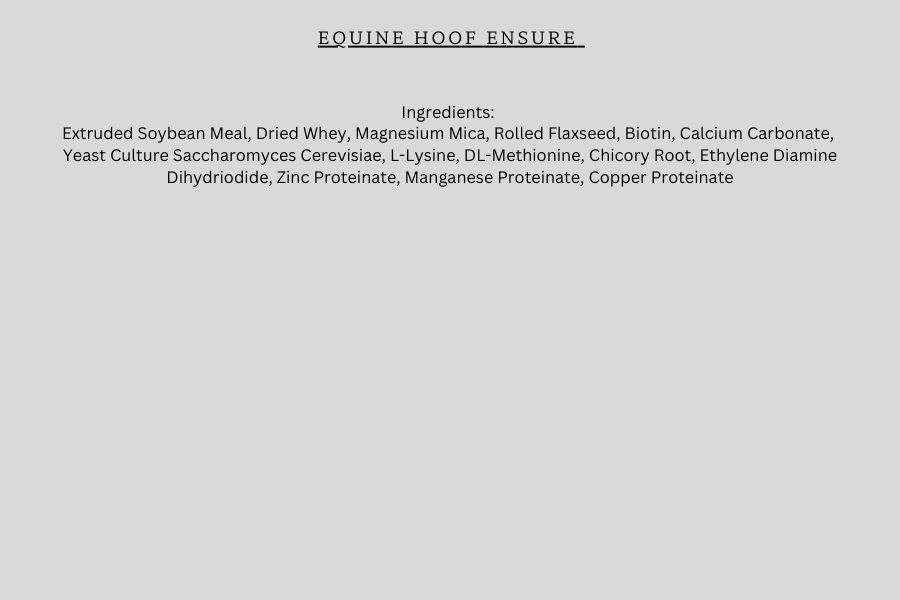 EQUINE HOOF ENSURE

Ingredients:
Extruded Soybean Meal, Dried Whey, Magnesium Mica, Rolled Flaxseed, Biotin, Calcium Carbonate, Yeast Culture Saccharomyces Cerevisiae, L-Lysine, DL-Methionine, Chicory Root, Ethylene Diamine Dihydriodide, Zinc Proteinate, Manganese Proteinate, Copper Proteinate